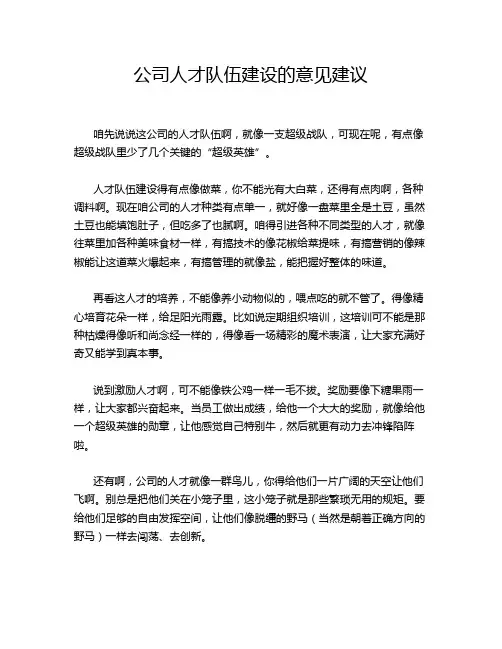 公司人才队伍建设的意见建议

咱先说说这公司的人才队伍啊，就像一支超级战队，可现在呢，有点像超级战队里少了几个关键的“超级英雄”。

人才队伍建设得有点像做菜，你不能光有大白菜，还得有点肉啊，各种调料啊。现在咱公司的人才种类有点单一，就好像一盘菜里全是土豆，虽然土豆也能填饱肚子，但吃多了也腻啊。咱得引进各种不同类型的人才，就像往菜里加各种美味食材一样，有搞技术的像花椒给菜提味，有搞营销的像辣椒能让这道菜火爆起来，有搞管理的就像盐，能把握好整体的味道。

再看这人才的培养，不能像养小动物似的，喂点吃的就不管了。得像精心培育花朵一样，给足阳光雨露。比如说定期组织培训，这培训可不能是那种枯燥得像听和尚念经一样的，得像看一场精彩的魔术表演，让大家充满好奇又能学到真本事。

说到激励人才啊，可不能像铁公鸡一样一毛不拔。奖励要像下糖果雨一样，让大家都兴奋起来。当员工做出成绩，给他一个大大的奖励，就像给他一个超级英雄的勋章，让他感觉自己特别牛，然后就更有动力去冲锋陷阵啦。

还有啊，公司的人才就像一群鸟儿，你得给他们一片广阔的天空让他们飞啊。别总是把他们关在小笼子里，这小笼子就是那些繁琐无用的规矩。要给他们足够的自由发挥空间，让他们像脱缰的野马（当然是朝着正确方向的野马）一样去闯荡、去创新。